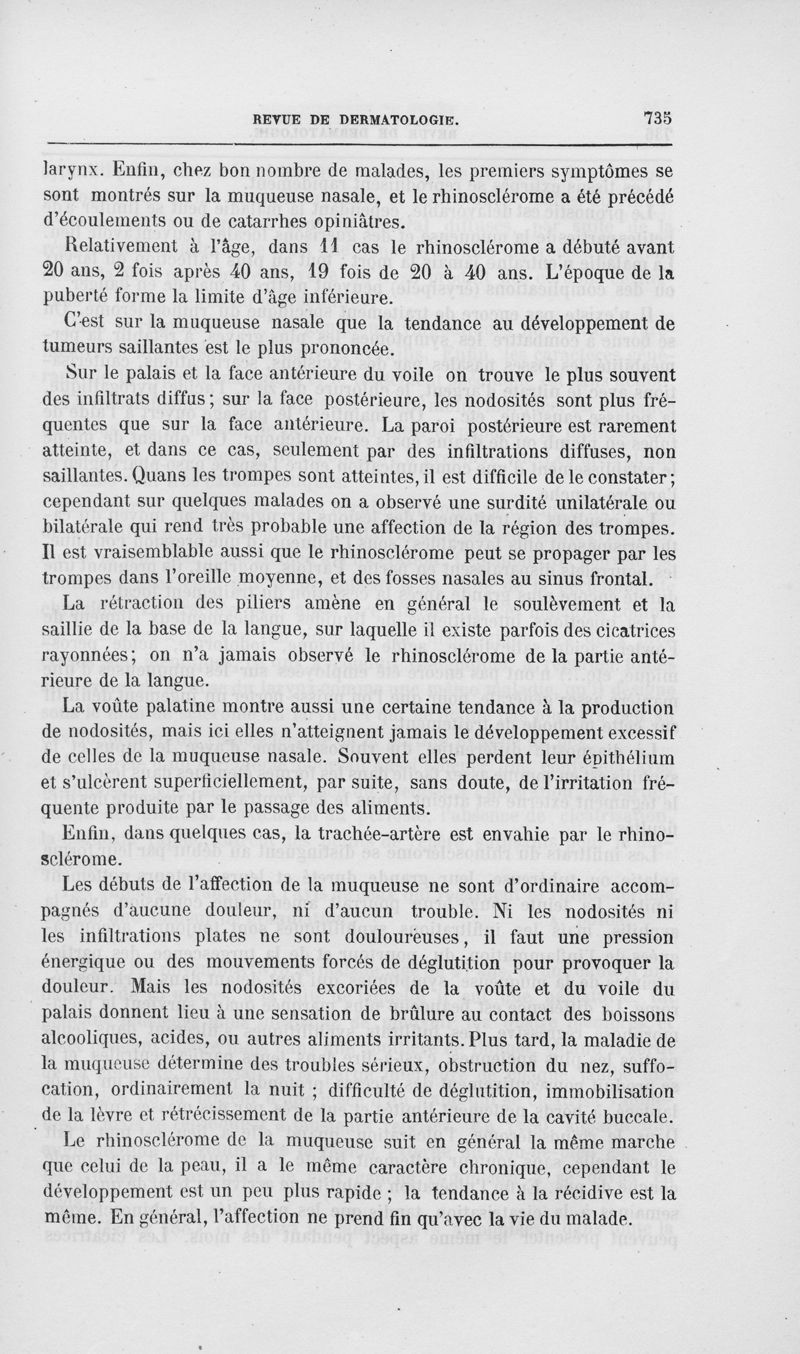 REVUE DE DERMATOLOGIE. 735

larynx. Enfin, chez bon nombre de malades, les premiers symptômes se sont montrés sur la muqueuse nasale, et le rhinosclérome a été précédé d'écoulements ou de catarrhes opiniâtres.

Relativement à l'âge, dans 11 cas le rhinosclérome a débuté avant 20 ans, 2 fois après 40 ans, 19 fois de 20 à 40 ans. L'époque de la puberté forme la limite d'âge inférieure.

C'est sur la muqueuse nasale que la tendance au développement de tumeurs saillantes est le plus prononcée.

Sur le palais et la face antérieure du voile on trouve le plus souvent des infiltrats diffus; sur la face postérieure, les nodosités sont plus fréquentes que sur la face antérieure. La paroi postérieure est rarement atteinte, et dans ce cas, seulement par des infiltrations diffuses, non saillantes. Quans les trompes sont atteintes, il est difficile de le constater; cependant sur quelques malades on a observé une surdité unilatérale ou bilatérale qui rend très probable une affection de la région des trompes. Il est vraisemblable aussi que le rhinosclérome peut se propager par les trompes dans l'oreille moyenne, et des fosses nasales au sinus frontal.

La rétraction des piliers amène en général le soulèvement et la saillie de la base de la langue, sur laquelle il existe parfois des cicatrices rayonnées; on n'a jamais observé le rhinosclérome de la partie antérieure de la langue.

La voûte palatine montre aussi une certaine tendance à la production de nodosités, mais ici elles n'atteignent jamais le développement excessif de celles de la muqueuse nasale. Souvent elles perdent leur épithélium et s'ulcèrent superficiellement, par suite, sans doute, de l'irritation fréquente produite par le passage des aliments.

Enfin, dans quelques cas, la trachée-artère est envahie par le rhinosclérome.

Les débuts de l'affection de la muqueuse ne sont d'ordinaire accompagnés d'aucune douleur, ni d'aucun trouble. Ni les nodosités ni les infiltrations plates ne sont douloureuses, il faut une pression énergique ou des mouvements forcés de déglutition pour provoquer la douleur. Mais les nodosités excoriées de la voûte et du voile du palais donnent lieu à une sensation de brûlure au contact des boissons alcooliques, acides, ou autres aliments irritants. Plus tard, la maladie de la muqueuse détermine des troubles sérieux, obstruction du nez, suffocation, ordinairement la nuit ; difficulté de déglutition, immobilisation de la lèvre et rétrécissement de la partie antérieure de la cavité buccale.

Le rhinosclérome de la muqueuse suit en général la même marche que celui de la peau, il a le même caractère chronique, cependant le développement est un peu plus rapide ; la tendance à la récidive est la même. En général, l'affection ne prend fin qu'avec la vie du malade.